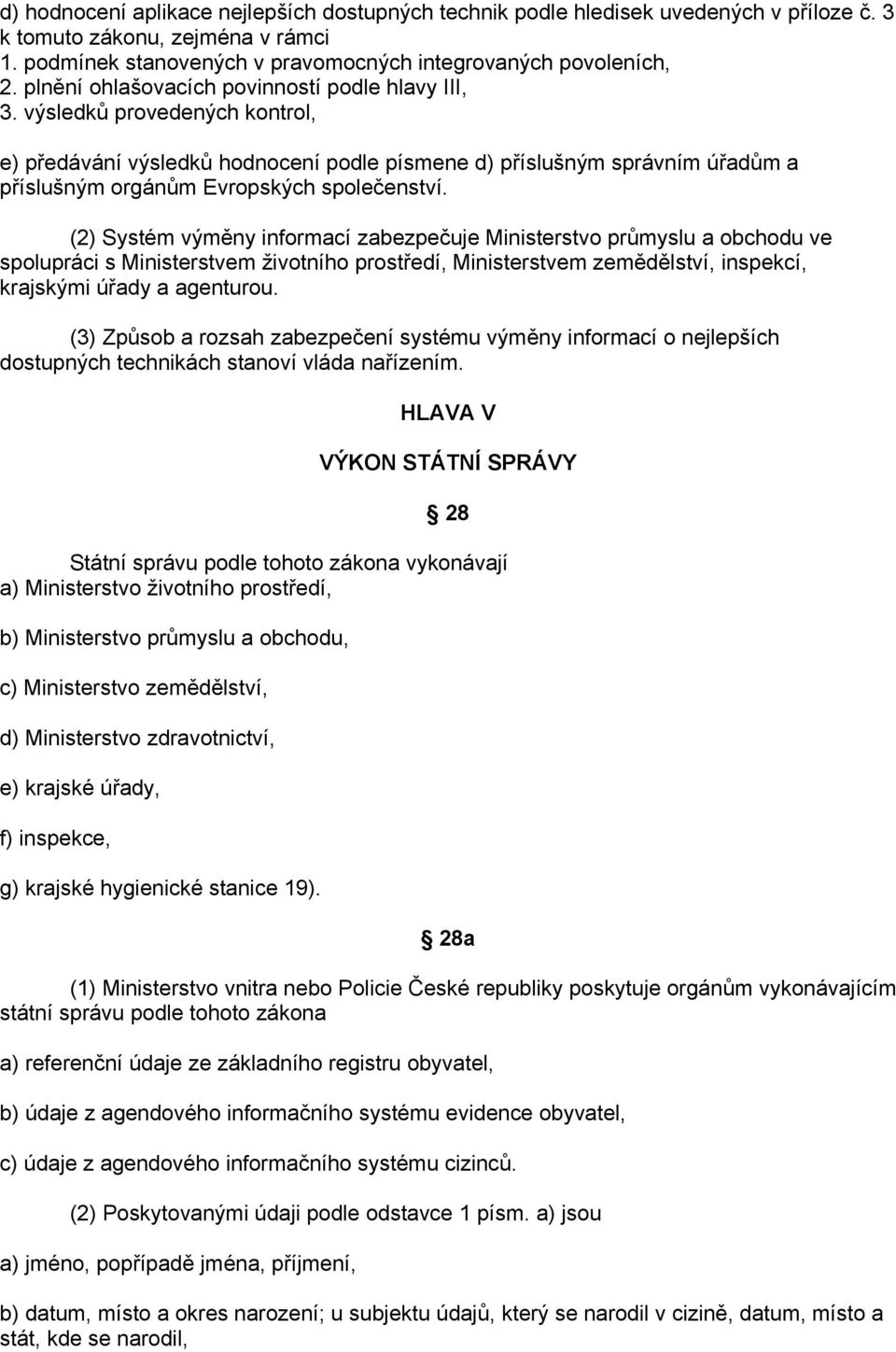 d) hodnocení aplikace nejlepších dostupných technik podle hledisek uvedených v příloze č. 3 k tomuto zákonu, zejména v rámci
1. podmínek stanovených v pravomocných integrovaných povoleních,
2. plnění ohlašovacích povinností podle hlavy III,
3. výsledků provedených kontrol,

e) předávání výsledků hodnocení podle písmene d) příslušným správním úřadům a příslušným orgánům Evropských společenství.

(2) Systém výměny informací zabezpečuje Ministerstvo průmyslu a obchodu ve spolupráci s Ministerstvem životního prostředí, Ministerstvem zemědělství, inspekcí, krajskými úřady a agenturou.

(3) Způsob a rozsah zabezpečení systému výměny informací o nejlepších dostupných technikách stanoví vláda nařízením.

HLAVA V

VÝKON STÁTNÍ SPRÁVY

28

Státní správu podle tohoto zákona vykonávají
a) Ministerstvo životního prostředí,

b) Ministerstvo průmyslu a obchodu,

c) Ministerstvo zemědělství,

d) Ministerstvo zdravotnictví,

e) krajské úřady,

f) inspekce,

g) krajské hygienické stanice 19).

28a

(1) Ministerstvo vnitra nebo Policie České republiky poskytuje orgánům vykonávajícím státní správu podle tohoto zákona

a) referenční údaje ze základního registru obyvatel,

b) údaje z agendového informačního systému evidence obyvatel,

c) údaje z agendového informačního systému cizinců.

(2) Poskytovanými údaji podle odstavce 1 písm. a) jsou

a) jméno, popřípadě jména, příjmení,

b) datum, místo a okres narození; u subjektu údajů, který se narodil v cizině, datum, místo a stát, kde se narodil,